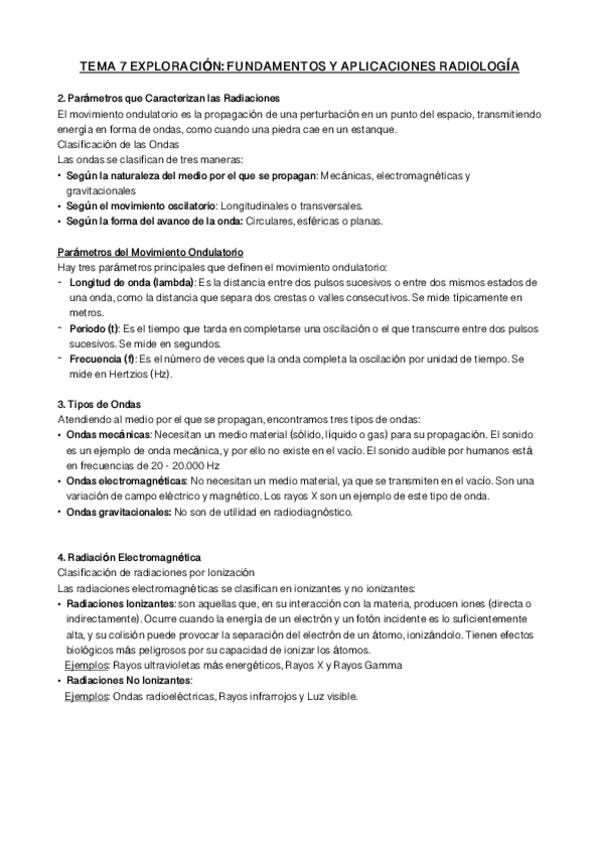 TEMA 7 EXPLORACIÓN: FUNDAMENTOS Y APLICACIONES RADIOLOGÍA

2. Parámetros que Caracterizan las Radiaciones

El movimiento ondulatorio es la propagación de una perturbación en un punto del espacio, transmitiendo energía en forma de ondas, como cuando una piedra cae en un estanque.

Clasificación de las Ondas

Las ondas se clasifican de tres maneras:

• Según la naturaleza del medio por el que se propagan: Mecánicas, electromagnéticas y gravitacionales
• Según el movimiento oscilatorio: Longitudinales o transversales.
• Según la forma del avance de la onda: Circulares, esféricas o planas.

Parámetros del Movimiento Ondulatorio

Hay tres parámetros principales que definen el movimiento ondulatorio:

- Longitud de onda (lambda): Es la distancia entre dos pulsos sucesivos o entre dos mismos estados de una onda, como la distancia que separa dos crestas o valles consecutivos. Se mide típicamente en metros.
- Periodo (t): Es el tiempo que tarda en completarse una oscilación o el que transcurre entre dos pulsos sucesivos. Se mide en segundos.
- Frecuencia (f): Es el número de veces que la onda completa la oscilación por unidad de tiempo. Se mide en Hertzios (Hz).

3. Tipos de Ondas

Atendiendo al medio por el que se propagan, encontramos tres tipos de ondas:

• Ondas mecánicas: Necesitan un medio material (sólido, líquido o gas) para su propagación. El sonido es un ejemplo de onda mecánica, y por ello no existe en el vacío. El sonido audible por humanos está en frecuencias de 20 - 20.000 Hz
• Ondas electromagnéticas: No necesitan un medio material, ya que se transmiten en el vacío. Son una variación de campo eléctrico y magnético. Los rayos X son un ejemplo de este tipo de onda.
• Ondas gravitacionales: No son de utilidad en radiodiagnóstico.

4. Radiación Electromagnética

Clasificación de radiaciones por Ionización

Las radiaciones electromagnéticas se clasifican en ionizantes y no ionizantes:

• Radiaciones Ionizantes: son aquellas que, en su interacción con la materia, producen iones (directa o indirectamente). Ocurre cuando la energía de un electrón y un fotón incidente es lo suficientemente alta, y su colisión puede provocar la separación del electrón de un átomo, ionizándolo. Tienen efectos biológicos más peligrosos por su capacidad de ionizar los átomos.
Ejemplos: Rayos ultravioletas más energéticos, Rayos X y Rayos Gamma
• Radiaciones No Ionizantes:
Ejemplos: Ondas radioeléctricas, Rayos infrarrojos y Luz visible.